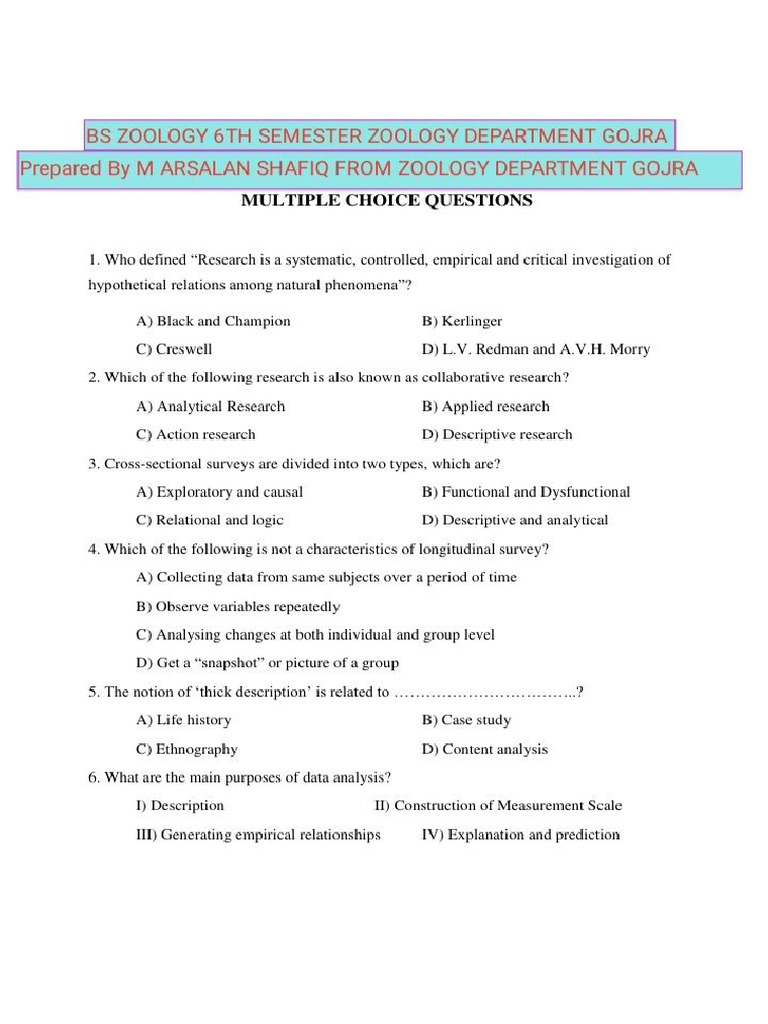 BS ZOOLOGY 6TH SEMESTER ZOOLOGY DEPARTMENT GOJRA

Prepared By M ARSALAN SHAFIQ FROM ZOOLOGY DEPARTMENT GOJRA

MULTIPLE CHOICE QUESTIONS

1. Who defined "Research is a systematic, controlled, empirical and critical investigation of hypothetical relations among natural phenomena"?

A) Black and Champion B) Kerlinger

C) Creswell D) L.V. Redman and A.V.H. Morry

2. Which of the following research is also known as collaborative research?

A) Analytical Research B) Applied research

C) Action research D) Descriptive research

3. Cross-sectional surveys are divided into two types, which are?

A) Exploratory and causal B) Functional and Dysfunctional

C) Relational and logic D) Descriptive and analytical

4. Which of the following is not a characteristics of longitudinal survey?

A) Collecting data from same subjects over a period of time

B) Observe variables repeatedly

C) Analysing changes at both individual and group level

D) Get a "snapshot" or picture of a group

5. The notion of 'thick description' is related to ____?

A) Life history B) Case study

C) Ethnography D) Content analysis

6. What are the main purposes of data analysis?

I) Description II) Construction of Measurement Scale

III) Generating empirical relationships IV) Explanation and prediction